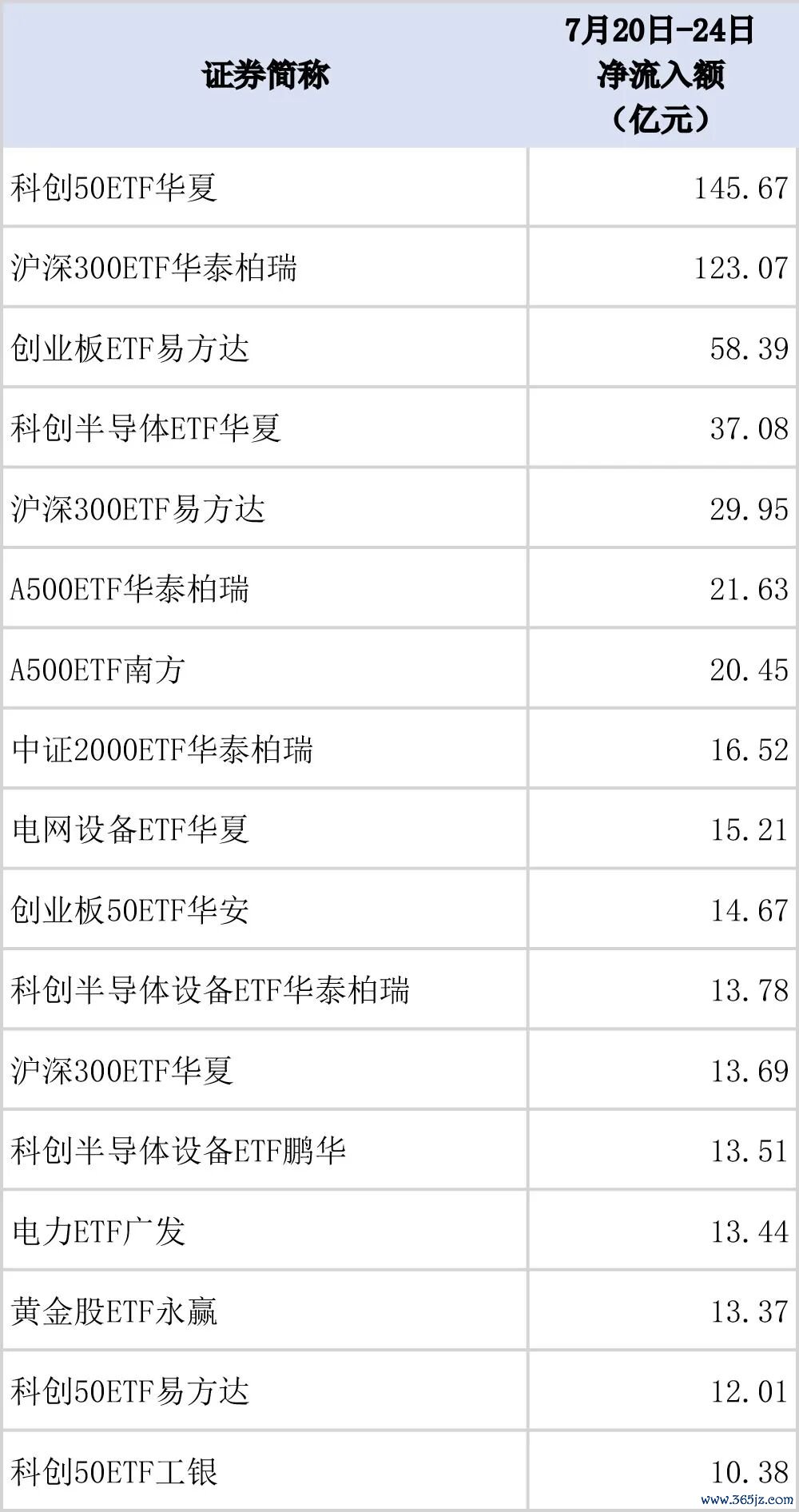 | 证券简称 | 7月20日-24日净流入额（亿元） |
|---|---|
| 科创50ETF华夏 | 145.67 |
| 沪深300ETF华泰柏瑞 | 123.07 |
| 创业板ETF易方达 | 58.39 |
| 科创半导体ETF华夏 | 37.08 |
| 沪深300ETF易方达 | 29.95 |
| A500ETF华泰柏瑞 | 21.63 |
| A500ETF南方 | 20.45 |
| 中证2000ETF华泰柏瑞 | 16.52 |
| 电网设备ETF华夏 | 15.21 |
| 创业板50ETF华安 | 14.67 |
| 科创半导体设备ETF华泰柏瑞 | 13.78 |
| 沪深300ETF华夏 | 13.69 |
| 科创半导体设备ETF鹏华 | 13.51 |
| 电力ETF广发 | 13.44 |
| 黄金股ETF永赢 | 13.37 |
| 科创50ETF易方达 | 12.01 |
| 科创50ETF工银 | 10.38 |

www.365jz.com